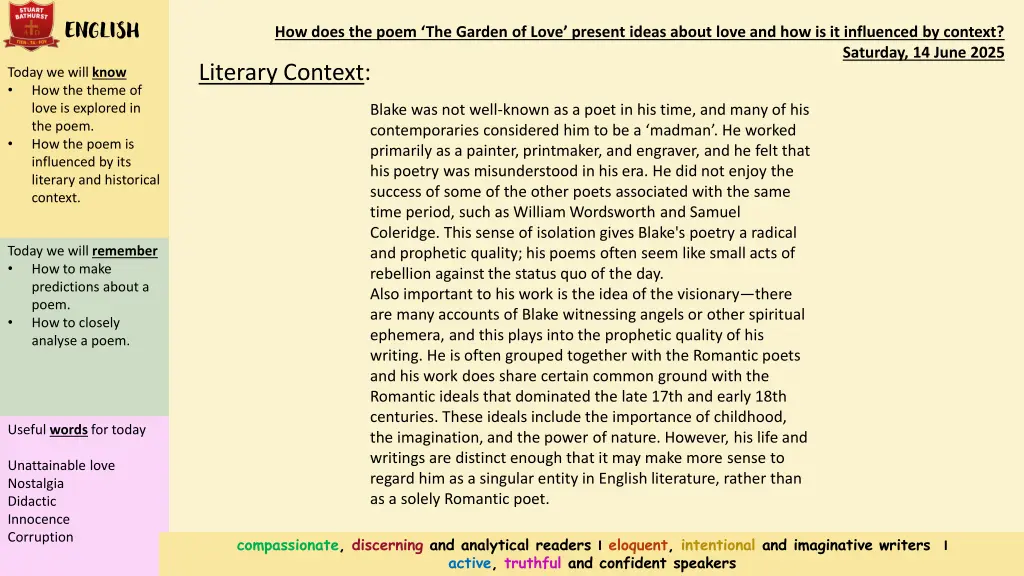 STUART BATHURST

ENGLISH

How does the poem 'The Garden of Love' present ideas about love and how is it influenced by context?
Saturday, 14 June 2025

Today we will know
• How the theme of love is explored in the poem.
• How the poem is influenced by its literary and historical context.

Today we will remember
• How to make predictions about a poem.
• How to closely analyse a poem.

Useful words for today

Unattainable love
Nostalgia
Didactic
Innocence
Corruption

Literary Context:

Blake was not well-known as a poet in his time, and many of his contemporaries considered him to be a 'madman'. He worked primarily as a painter, printmaker, and engraver, and he felt that his poetry was misunderstood in his era. He did not enjoy the success of some of the other poets associated with the same time period, such as William Wordsworth and Samuel Coleridge. This sense of isolation gives Blake's poetry a radical and prophetic quality; his poems often seem like small acts of rebellion against the status quo of the day.
Also important to his work is the idea of the visionary—there are many accounts of Blake witnessing angels or other spiritual ephemera, and this plays into the prophetic quality of his writing. He is often grouped together with the Romantic poets and his work does share certain common ground with the Romantic ideals that dominated the late 17th and early 18th centuries. These ideals include the importance of childhood, the imagination, and the power of nature. However, his life and writings are distinct enough that it may make more sense to regard him as a singular entity in English literature, rather than as a solely Romantic poet.

compassionate, discerning and analytical readers I eloquent, intentional and imaginative writers I active, truthful and confident speakers